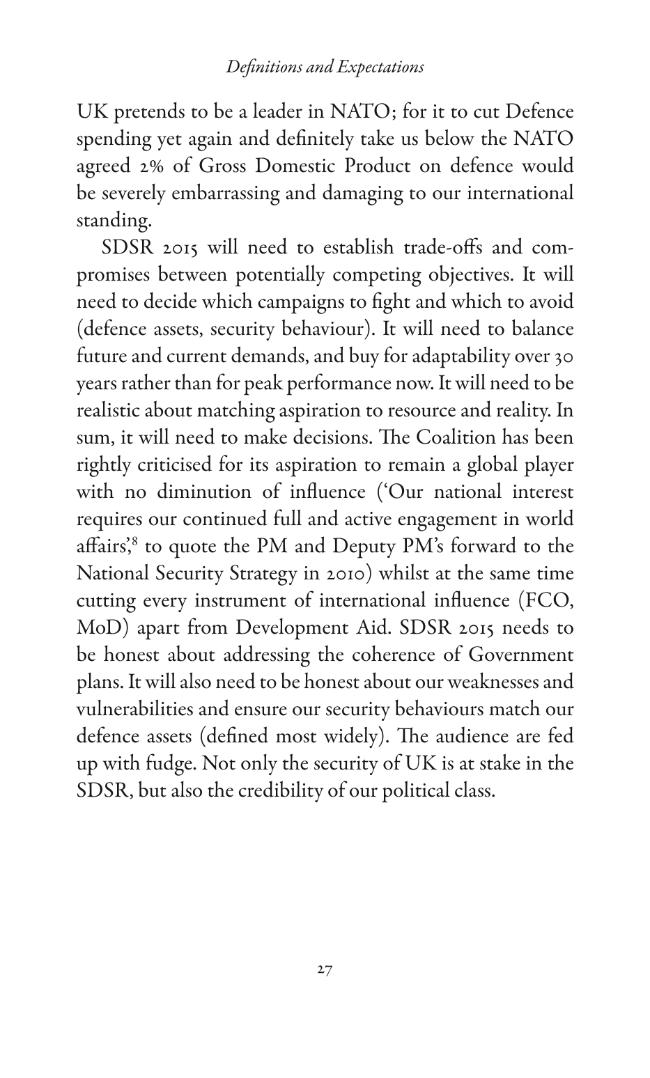 Definitions and Expectations

UK pretends to be a leader in NATO; for it to cut Defence spending yet again and definitely take us below the NATO agreed 2% of Gross Domestic Product on defence would be severely embarrassing and damaging to our international standing.

SDSR 2015 will need to establish trade-offs and compromises between potentially competing objectives. It will need to decide which campaigns to fight and which to avoid (defence assets, security behaviour). It will need to balance future and current demands, and buy for adaptability over 30 years rather than for peak performance now. It will need to be realistic about matching aspiration to resource and reality. In sum, it will need to make decisions. The Coalition has been rightly criticised for its aspiration to remain a global player with no diminution of influence ('Our national interest requires our continued full and active engagement in world affairs',$^{8}$ to quote the PM and Deputy PM's forward to the National Security Strategy in 2010) whilst at the same time cutting every instrument of international influence (FCO, MoD) apart from Development Aid. SDSR 2015 needs to be honest about addressing the coherence of Government plans. It will also need to be honest about our weaknesses and vulnerabilities and ensure our security behaviours match our defence assets (defined most widely). The audience are fed up with fudge. Not only the security of UK is at stake in the SDSR, but also the credibility of our political class.

27